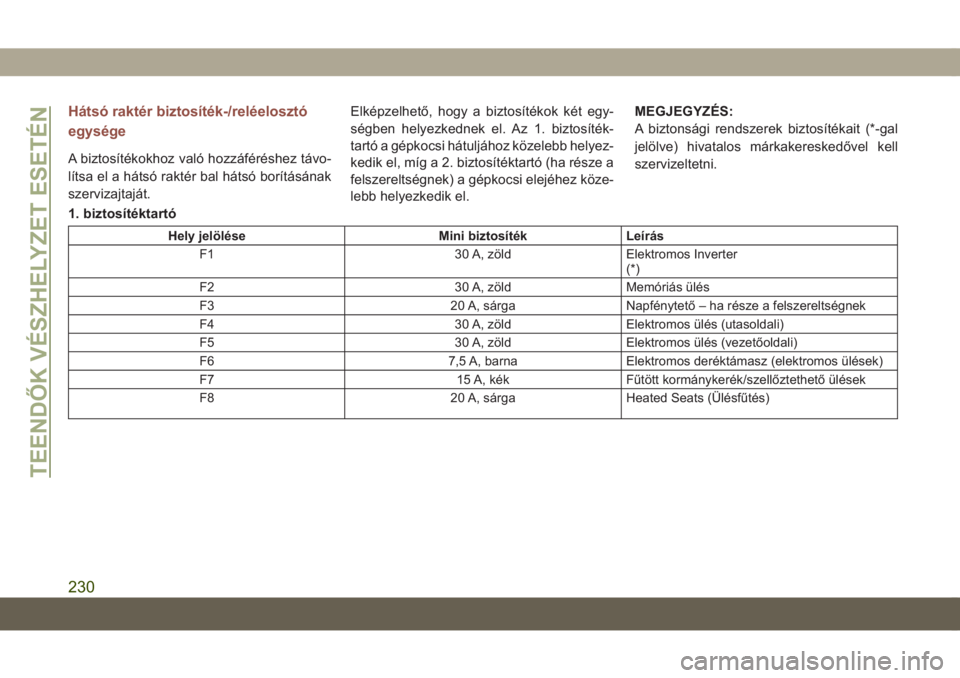 TEENDŐK VÉSZHELYZET ESETÉN

Hátsó raktér biztosíték-/reléelosztó egysége

A biztosítékokhoz való hozzáféréshez távolítsa el a hátsó raktér bal hátsó borításának szervizajtaját.

Elképzelhető, hogy a biztosítékok két egységben helyezkednek el. Az 1. biztosítéktartó a gépkocsi hátuljához közelebb helyezkedik el, míg a 2. biztosítéktartó (ha része a felszereltségnek) a gépkocsi elejéhez közelebb helyezkedik el.

MEGJEGYZÉS:
A biztonsági rendszerek biztosítékait (*-gal jelölve) hivatalos márkakereskedővel kell szervizeltetni.

1. biztosítéktartó

| Hely jelölése | Mini biztosíték | Leírás |
|---|---|---|
| F1 | 30 A, zöld | Elektromos Inverter (*) |
| F2 | 30 A, zöld | Memóriás ülés |
| F3 | 20 A, sárga | Napfénytető – ha része a felszereltségnek |
| F4 | 30 A, zöld | Elektromos ülés (utasoldali) |
| F5 | 30 A, zöld | Elektromos ülés (vezetőoldali) |
| F6 | 7,5 A, barna | Elektromos deréktámasz (elektromos ülések) |
| F7 | 15 A, kék | Fűtött kormánykerék/szellőztethető ülések |
| F8 | 20 A, sárga | Heated Seats (Ülésfűtés) |

230

carmanualsonline.info